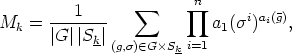 $M_k = \frac{1}{|G|\,|S_{\underline{k}}|} \sum_{(g,\sigma)\in G\times S_{\underline{k}}} \prod_{i=1}^{n} a_1(\sigma^i)^{a_i(\bar{g})},$